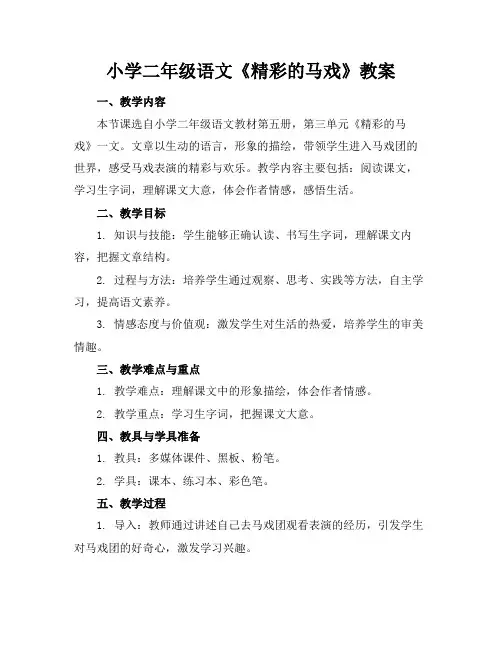 小学二年级语文《精彩的马戏》教案

一、教学内容

本节课选自小学二年级语文教材第五册，第三单元《精彩的马戏》一文。文章以生动的语言，形象的描绘，带领学生进入马戏团的世界，感受马戏表演的精彩与欢乐。教学内容主要包括：阅读课文，学习生字词，理解课文大意，体会作者情感，感悟生活。

二、教学目标

1. 知识与技能：学生能够正确认读、书写生字词，理解课文内容，把握文章结构。

2. 过程与方法：培养学生通过观察、思考、实践等方法，自主学习，提高语文素养。

3. 情感态度与价值观：激发学生对生活的热爱，培养学生的审美情趣。

三、教学难点与重点

1. 教学难点：理解课文中的形象描绘，体会作者情感。

2. 教学重点：学习生字词，把握课文大意。

四、教具与学具准备

1. 教具：多媒体课件、黑板、粉笔。

2. 学具：课本、练习本、彩色笔。

五、教学过程

1. 导入：教师通过讲述自己去马戏团观看表演的经历，引发学生对马戏团的好奇心，激发学习兴趣。